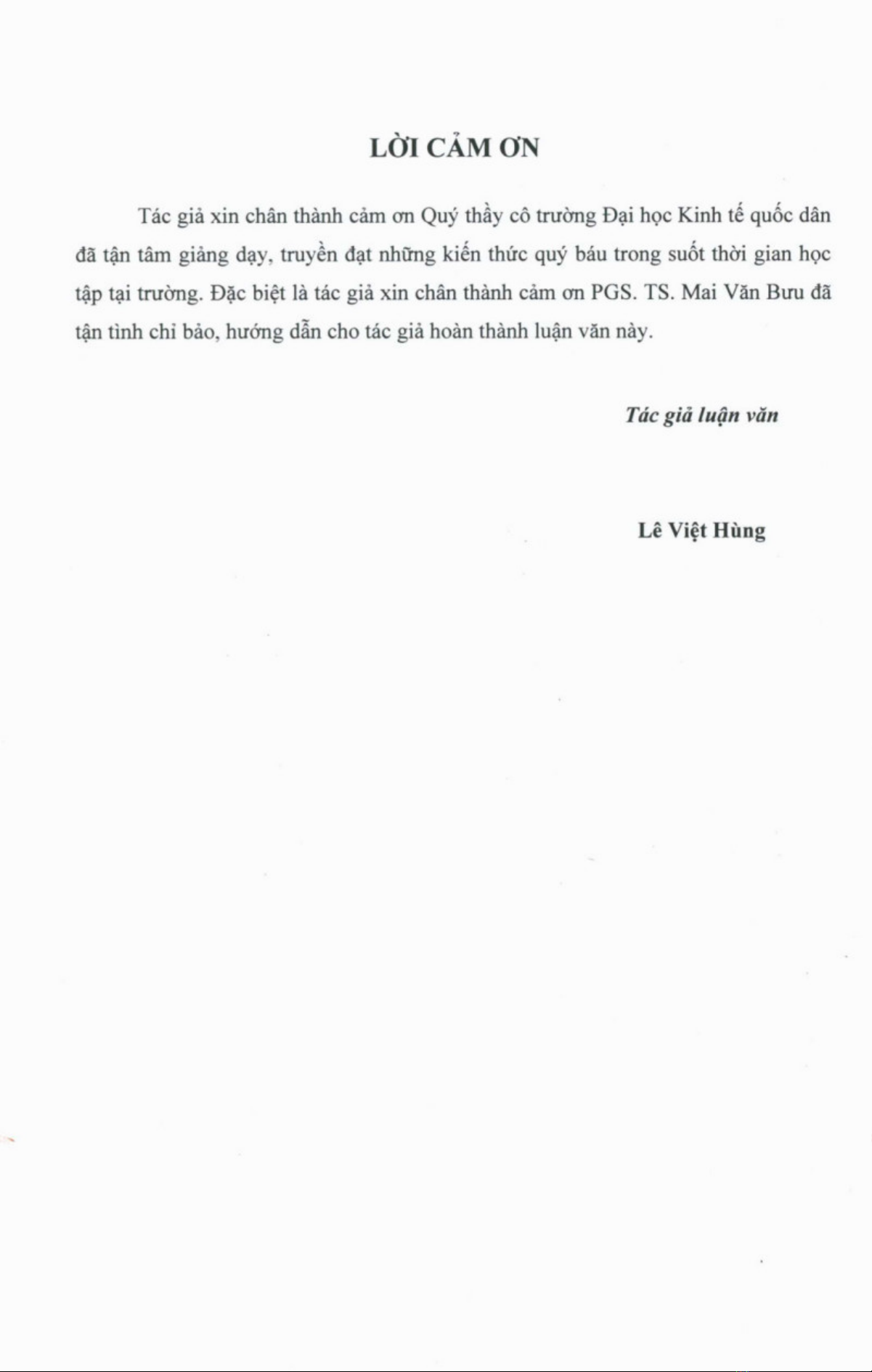 LỜI CẢM ƠN

Tác giả xin chân thành cảm ơn Quý thầy cô trường Đại học Kinh tế quốc dân đã tận tâm giảng dạy, truyền đạt những kiến thức quý báu trong suốt thời gian học tập tại trường. Đặc biệt là tác giả xin chân thành cảm ơn PGS. TS. Mai Văn Bưu đã tận tình chỉ bảo, hướng dẫn cho tác giả hoàn thành luận văn này.

Tác giả luận văn

Lê Việt Hùng